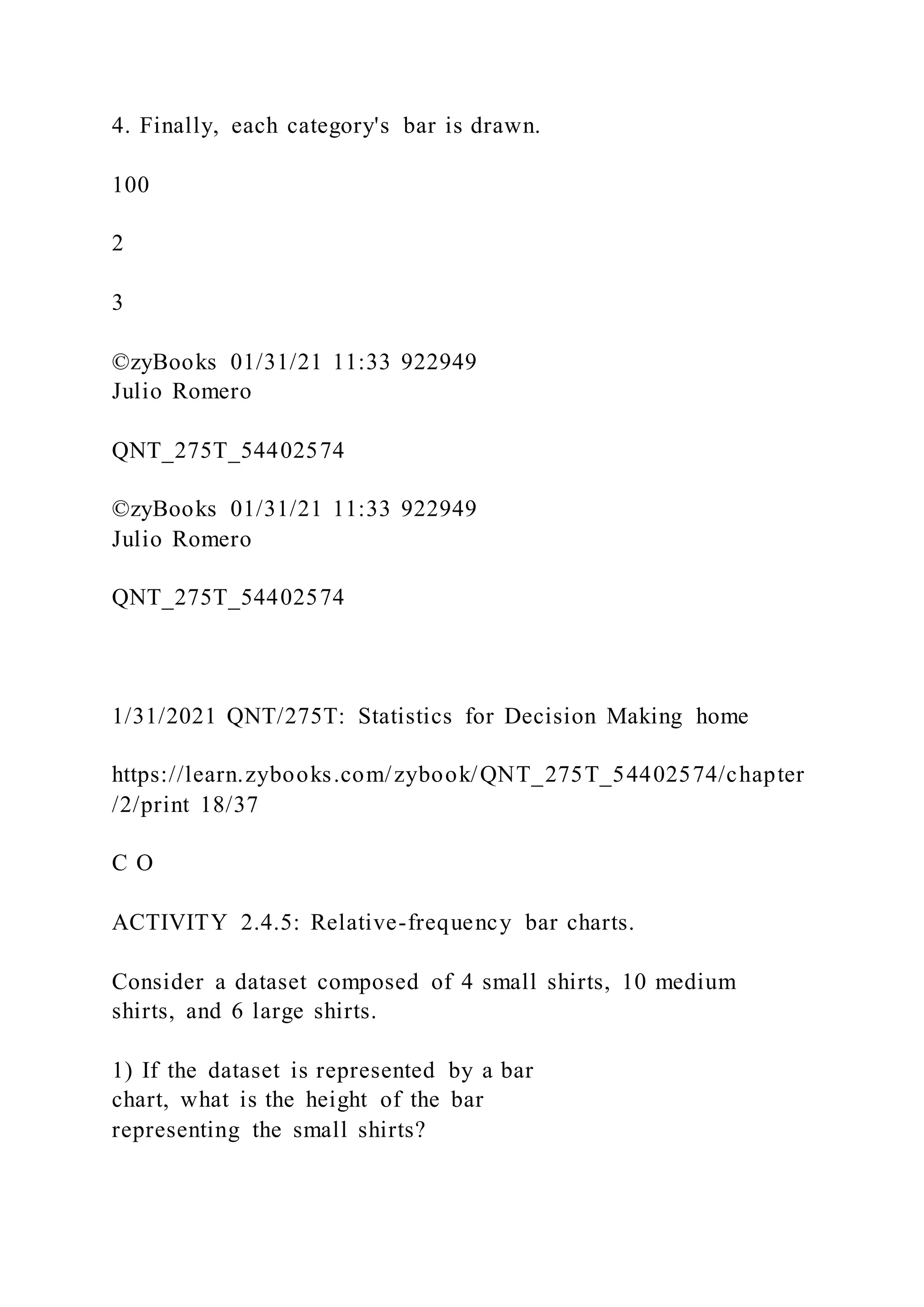 4. Finally, each category's bar is drawn.

100

2

3

©zyBooks 01/31/21 11:33 922949
Julio Romero

QNT_275T_54402574

©zyBooks 01/31/21 11:33 922949
Julio Romero

QNT_275T_54402574

1/31/2021 QNT/275T: Statistics for Decision Making home

https://learn.zybooks.com/zybook/QNT_275T_54402574/chapter/2/print 18/37

C O

ACTIVITY 2.4.5: Relative-frequency bar charts.

Consider a dataset composed of 4 small shirts, 10 medium shirts, and 6 large shirts.

1) If the dataset is represented by a bar chart, what is the height of the bar representing the small shirts?